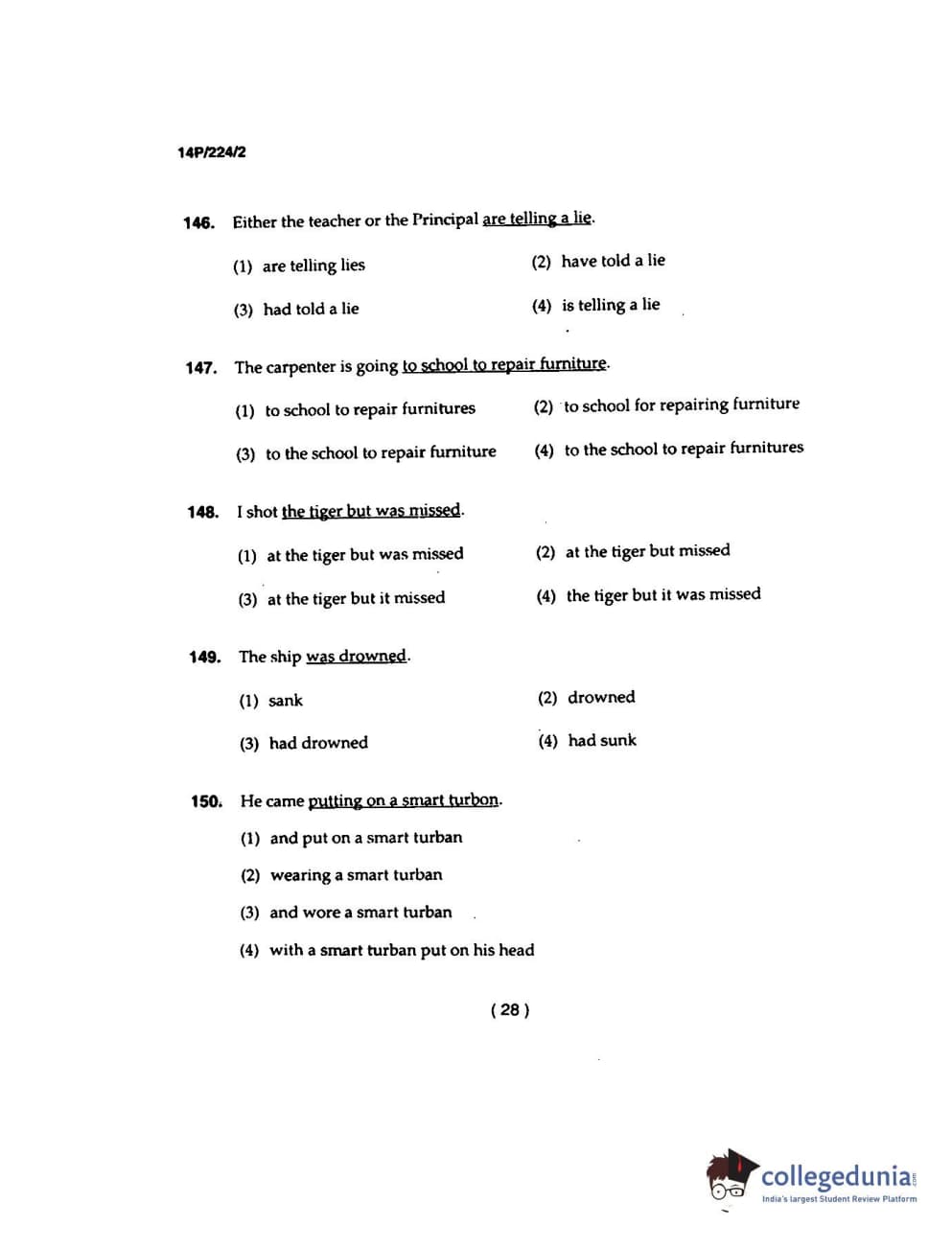 14P/224/2

146. Either the teacher or the Principal are telling a lie.

(1) are telling lies

(2) have told a lie

(3) had told a lie

(4) is telling a lie

147. The carpenter is going to school to repair furniture.

(1) to school to repair furnitures

(2) to school for repairing furniture

(3) to the school to repair furniture

(4) to the school to repair furnitures

148. I shot the tiger but was missed.

(1) at the tiger but was missed

(2) at the tiger but missed

(3) at the tiger but it missed

(4) the tiger but it was missed

149. The ship was drowned.

(1) sank

(2) drowned

(3) had drowned

(4) had sunk

150. He came putting on a smart turbon.

(1) and put on a smart turban

(2) wearing a smart turban

(3) and wore a smart turban

(4) with a smart turban put on his head

( 28 )

collegedunia.com
India's largest Student Review Platform